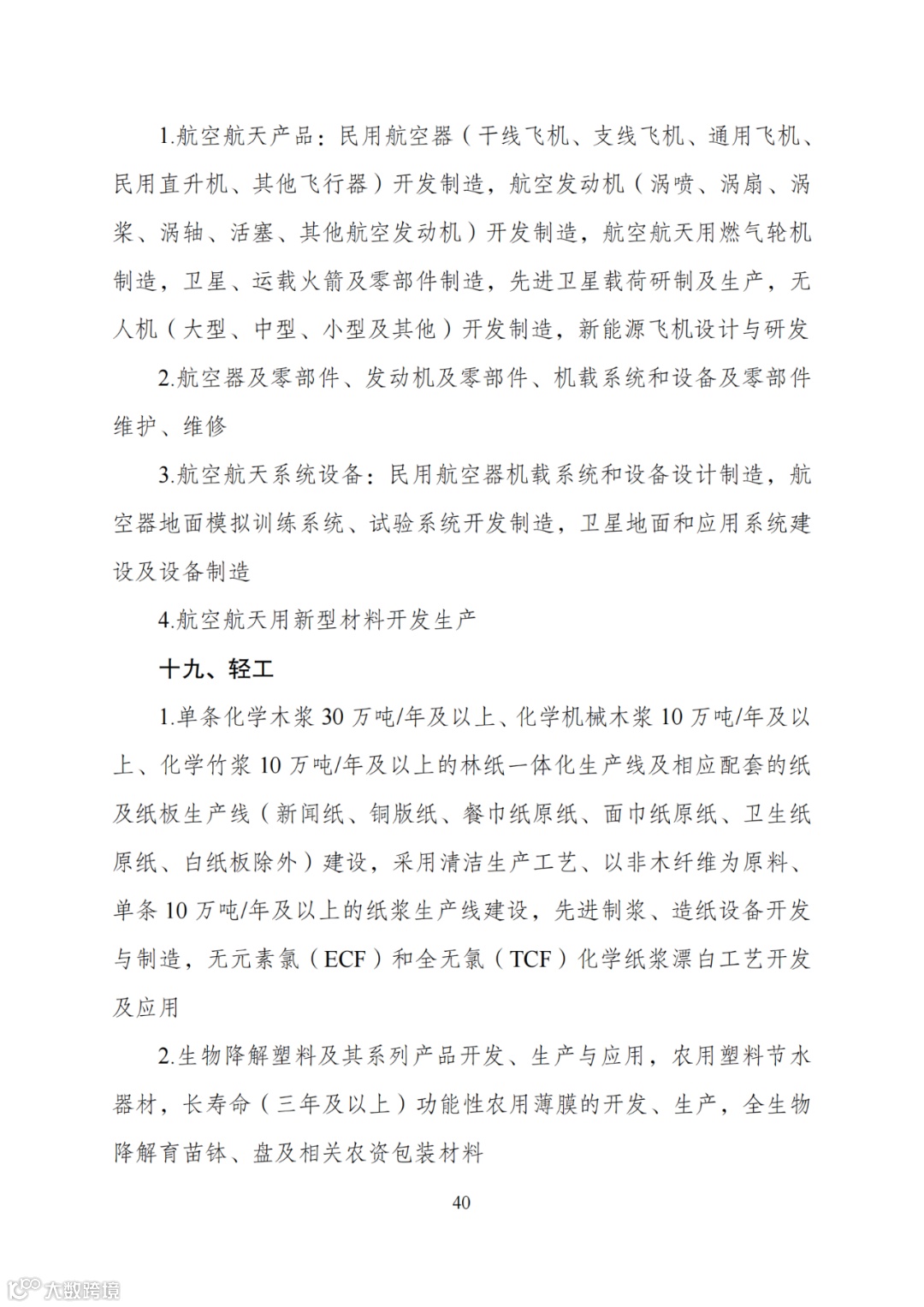 1.航空航天产品：民用航空器（干线飞机、支线飞机、通用飞机、民用直升机、其他飞行器）开发制造，航空发动机（涡喷、涡扇、涡桨、涡轴、活塞、其他航空发动机）开发制造，航空航天用燃气轮机制造，卫星、运载火箭及零部件制造，先进卫星载荷研制及生产，无人机（大型、中型、小型及其他）开发制造，新能源飞机设计与研发

2.航空器及零部件、发动机及零部件、机载系统和设备及零部件维护、维修

3.航空航天系统设备：民用航空器机载系统和设备设计制造，航空器地面模拟训练系统、试验系统开发制造，卫星地面和应用系统建设及设备制造

4.航空航天用新型材料开发生产

十九、轻工

1.单条化学木浆 30 万吨/年及以上、化学机械木浆 10 万吨/年及以上、化学竹浆 10 万吨/年及以上的林纸一体化生产线及相应配套的纸及纸板生产线（新闻纸、铜版纸、餐巾纸原纸、面巾纸原纸、卫生纸原纸、白纸板除外）建设，采用清洁生产工艺、以非木纤维为原料、单条 10 万吨/年及以上的纸浆生产线建设，先进制浆、造纸设备开发与制造，无元素氯（ECF）和全无氯（TCF）化学纸浆漂白工艺开发及应用

2.生物降解塑料及其系列产品开发、生产与应用，农用塑料节水器材，长寿命（三年及以上）功能性农用薄膜的开发、生产，全生物降解育苗钵、盘及相关农资包装材料

40

大数跨境